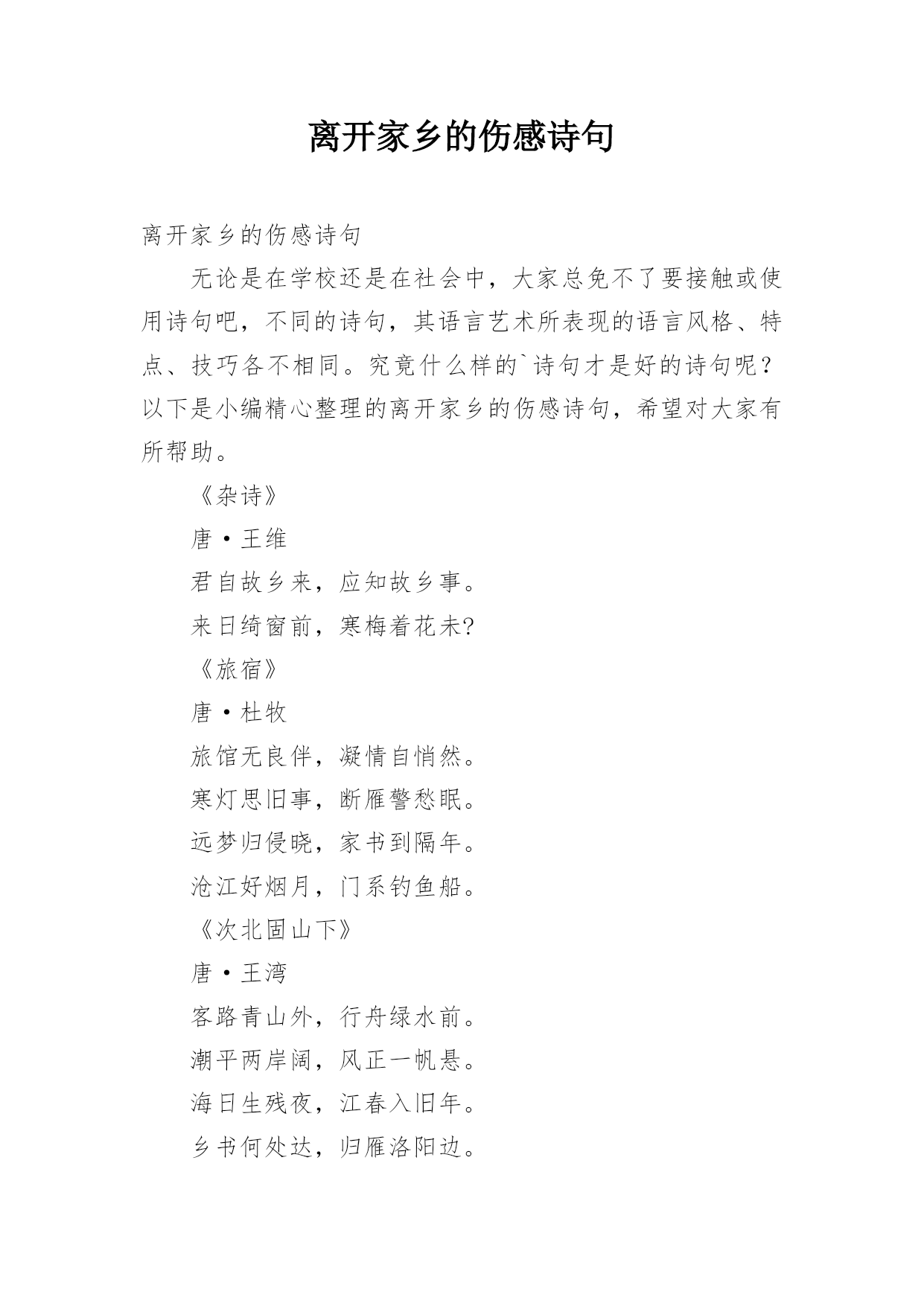 离开家乡的伤感诗句

离开家乡的伤感诗句

无论是在学校还是在社会中，大家总免不了要接触或使用诗句吧，不同的诗句，其语言艺术所表现的语言风格、特点、技巧各不相同。究竟什么样的`诗句才是好的诗句呢？以下是小编精心整理的离开家乡的伤感诗句，希望对大家有所帮助。

《杂诗》

唐·王维

君自故乡来，应知故乡事。

来日绮窗前，寒梅着花未?

《旅宿》

唐·杜牧

旅馆无良伴，凝情自悄然。

寒灯思旧事，断雁警愁眠。

远梦归侵晓，家书到隔年。

沧江好烟月，门系钓鱼船。

《次北固山下》

唐·王湾

客路青山外，行舟绿水前。

潮平两岸阔，风正一帆悬。

海日生残夜，江春入旧年。

乡书何处达，归雁洛阳边。